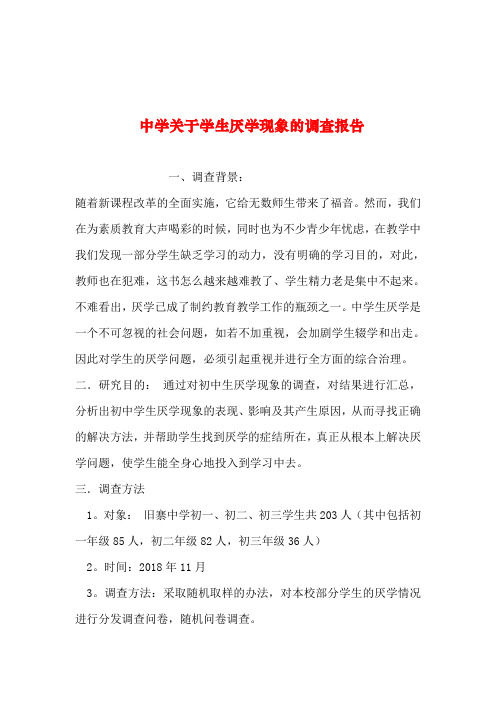 中学关于学生厌学现象的调查报告

一、调查背景：

随着新课程改革的全面实施，它给无数师生带来了福音。然而，我们在为素质教育大声喝彩的时候，同时也为不少青少年忧虑，在教学中我们发现一部分学生缺乏学习的动力，没有明确的学习目的，对此，教师也在犯难，这书怎么越来越难教了、学生精力老是集中不起来。不难看出，厌学已成了制约教育教学工作的瓶颈之一。中学生厌学是一个不可忽视的社会问题，如若不加重视，会加剧学生辍学和出走。因此对学生的厌学问题，必须引起重视并进行全方面的综合治理。

二．研究目的： 通过对初中生厌学现象的调查，对结果进行汇总，分析出初中学生厌学现象的表现、影响及其产生原因，从而寻找正确的解决方法，并帮助学生找到厌学的症结所在，真正从根本上解决厌学问题，使学生能全身心地投入到学习中去。

三．调查方法

1。对象： 旧寨中学初一、初二、初三学生共203人（其中包括初一年级85人，初二年级82人，初三年级36人）

2。时间：2018年11月

3。调查方法：采取随机取样的办法，对本校部分学生的厌学情况进行分发调查问卷，随机问卷调查。